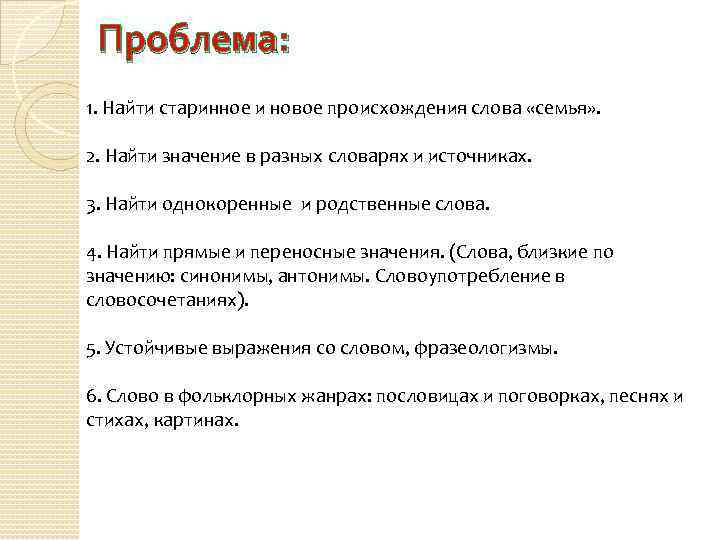 Проблема:

1. Найти старинное и новое происхождения слова «семья».

2. Найти значение в разных словарях и источниках.

3. Найти однокоренные и родственные слова.

4. Найти прямые и переносные значения. (Слова, близкие по значению: синонимы, антонимы. Словоупотребление в словосочетаниях).

5. Устойчивые выражения со словом, фразеологизмы.

6. Слово в фольклорных жанрах: пословицах и поговорках, песнях и стихах, картинах.